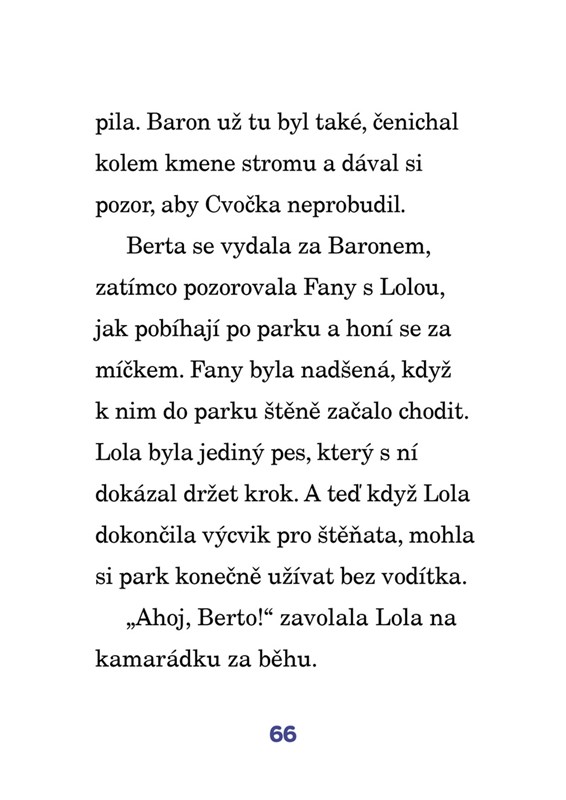 pila. Baron už tu byl také, čenichal kolem kmene stromu a dával si pozor, aby Cvočka neprobudil.

Berta se vydala za Baronem, zatímco pozorovala Fany s Lolou, jak pobíhají po parku a honí se za míčkem. Fany byla nadšená, když k nim do parku štěně začalo chodit. Lola byla jediný pes, který s ní dokázal držet krok. A teď když Lola dokončila výcvik pro štěňata, mohla si park konečně užívat bez vodítka.

„Ahoj, Berto!“ zavolala Lola na kamarádku za běhu.

66